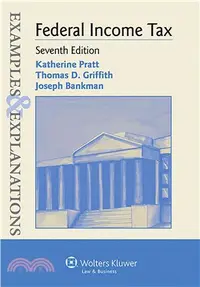 EXAMPLES & EXPLANATIONS

Federal Income Tax

Seventh Edition

Katherine Pratt
Thomas D. Griffith
Joseph Bankman

Wolters Kluwer
Law & Business